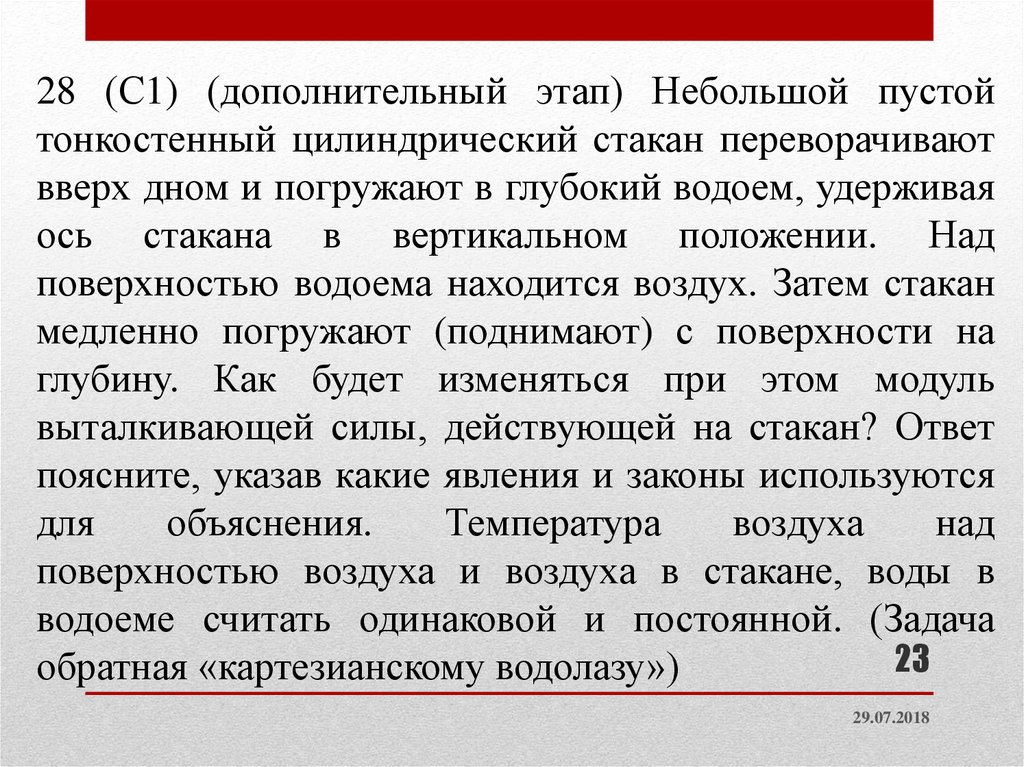 28 (С1) (дополнительный этап) Небольшой пустой тонкостенный цилиндрический стакан переворачивают вверх дном и погружают в глубокий водоем, удерживая ось стакана в вертикальном положении. Над поверхностью водоема находится воздух. Затем стакан медленно погружают (поднимают) с поверхности на глубину. Как будет изменяться при этом модуль выталкивающей силы, действующей на стакан? Ответ поясните, указав какие явления и законы используются для объяснения. Температура воздуха над поверхностью воздуха и воздуха в стакане, воды в водоеме считать одинаковой и постоянной. (Задача обратная «картезианскому водолазу»)

23

29.07.2018